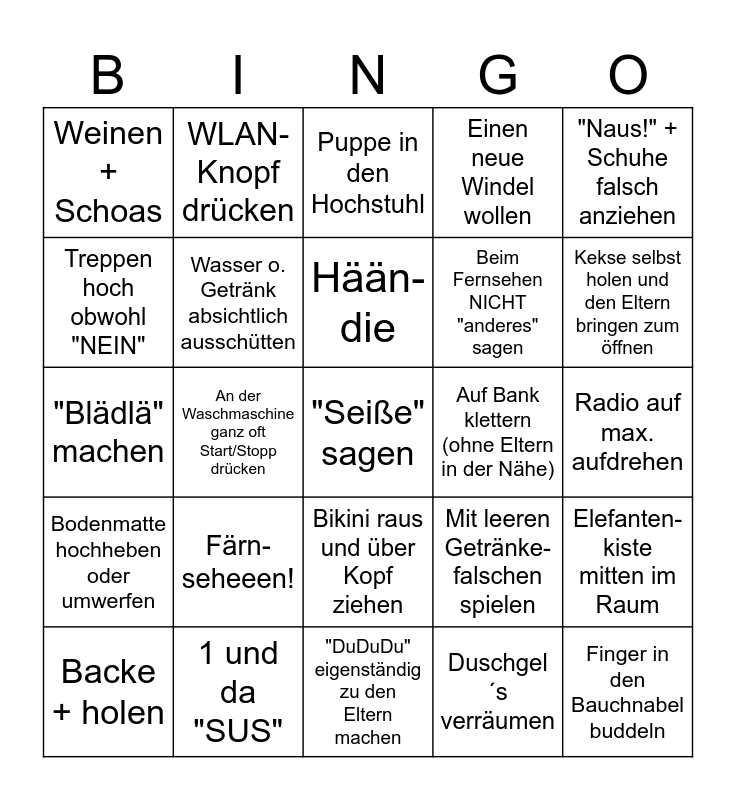 | B | I | N | G | O |
|---|---|---|---|---|
| Weinen + Schoas | WLAN-Knopf drücken | Puppe in den Hochstuhl | Einen neue Windel wollen | "Naus!" + Schuhe falsch anziehen |
| Treppen hoch obwohl "NEIN" | Wasser o. Getränk absichtlich ausschütten | Hään-die | Beim Fernsehen NICHT "anderes" sagen | Kekse selbst holen und den Eltern bringen zum öffnen |
| "Blädlä" machen | An der Waschmaschine ganz oft Start/Stopp drücken | "Seiße" sagen | Auf Bank klettern (ohne Eltern in der Nähe) | Radio auf max. aufdrehen |
| Bodenmatte hochheben oder umwerfen | Färn-seheeen! | Bikini raus und über Kopf ziehen | Mit leeren Getränke-falschen spielen | Elefanten-kiste mitten im Raum |
| Backe + holen | 1 und da "SUS" | "DuDuDu" eigenständig zu den Eltern machen | Duschgel´s verräumen | Finger in den Bauchnabel buddeln |